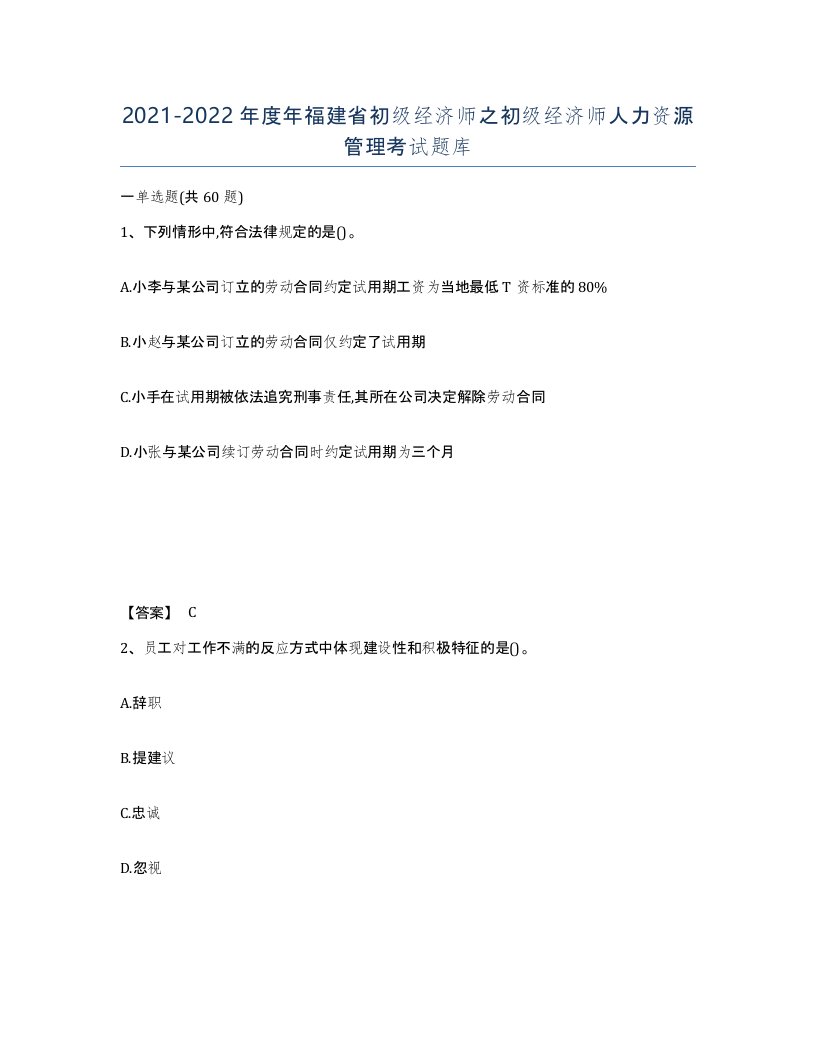 2021-2022年度年福建省初级经济师之初级经济师人力资源管理考试题库

一单选题(共60题)

1、下列情形中,符合法律规定的是()。

A.小李与某公司订立的劳动合同约定试用期工资为当地最低T资标准的80%

B.小赵与某公司订立的劳动合同仅约定了试用期

C.小手在试用期被依法追究刑事责任,其所在公司决定解除劳动合同

D.小张与某公司续订劳动合同时约定试用期为三个月

【答案】 C

2、员工对工作不满的反应方式中体现建设性和积极特征的是()。

A.辞职

B.提建议

C.忠诚

D.忽视